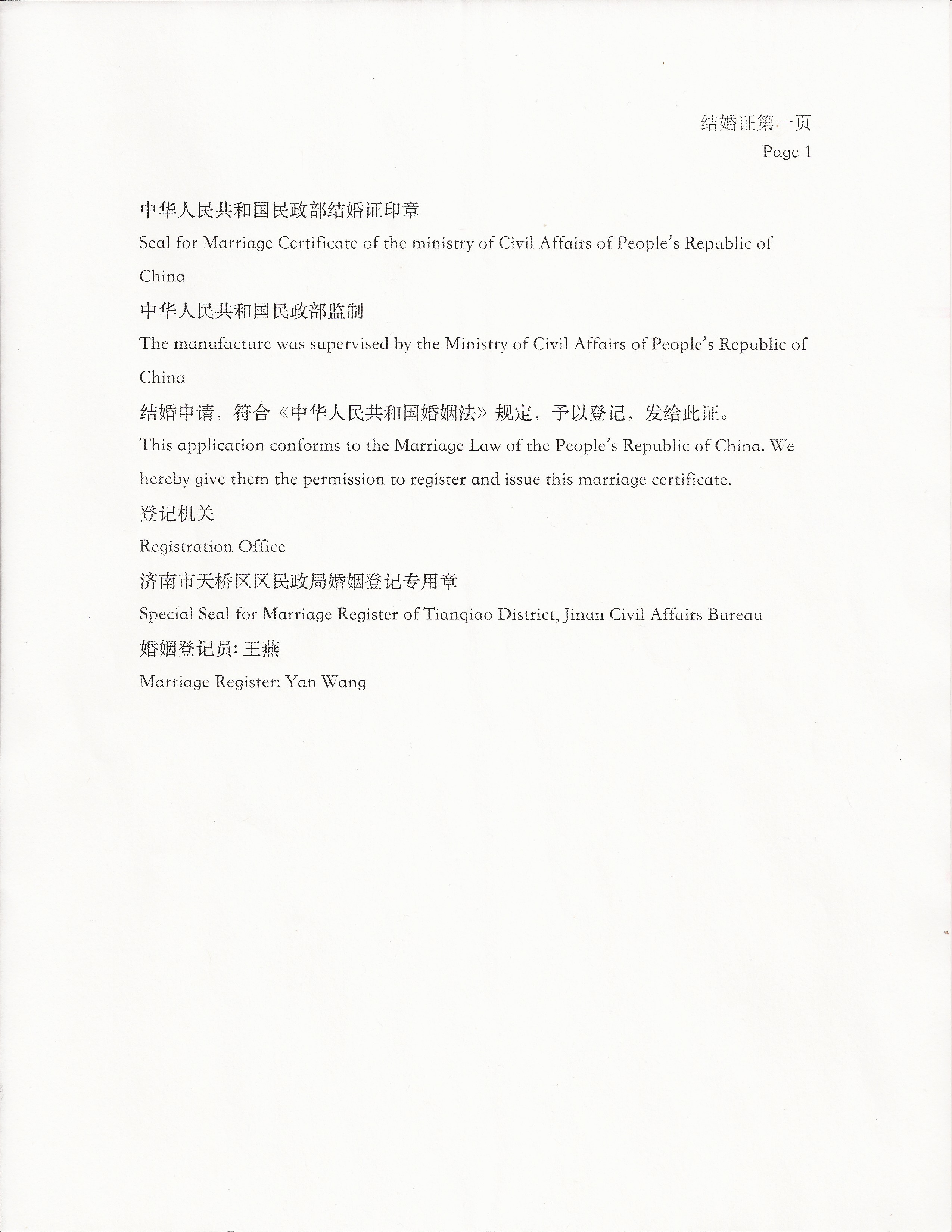 结婚证第一页
Page 1

中华人民共和国民政部结婚证印章
Seal for Marriage Certificate of the ministry of Civil Affairs of People's Republic of China

中华人民共和国民政部监制
The manufacture was supervised by the Ministry of Civil Affairs of People's Republic of China

结婚申请，符合《中华人民共和国婚姻法》规定，予以登记，发给此证。
This application conforms to the Marriage Law of the People's Republic of China. We hereby give them the permission to register and issue this marriage certificate.

登记机关
Registration Office

济南市天桥区区民政局婚姻登记专用章
Special Seal for Marriage Register of Tianqiao District, Jinan Civil Affairs Bureau

婚姻登记员: 王燕
Marriage Register: Yan Wang